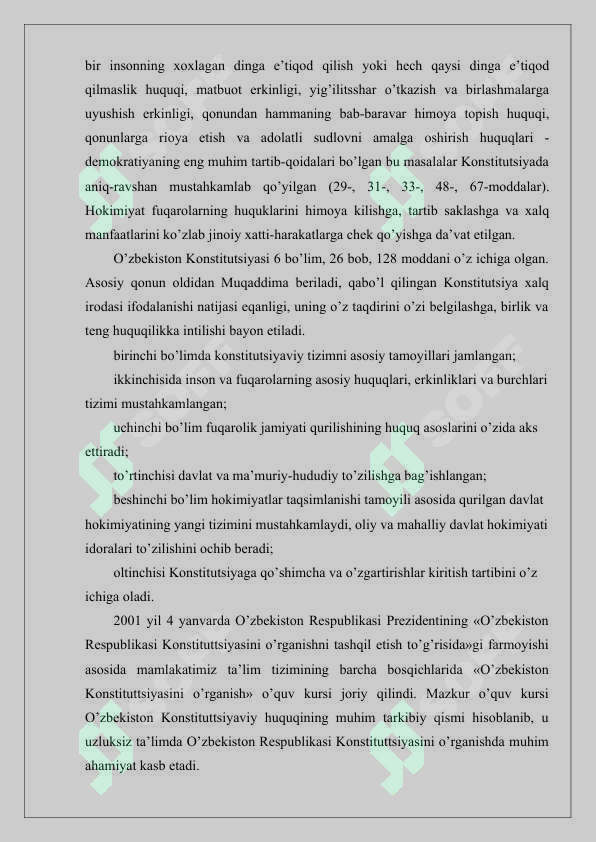 bir insonning xoxlagan dinga e'tiqod qilish yoki hech qaysi dinga e'tiqod qilmaslik huquqi, matbuot erkinligi, yig'ilitsshar o'tkazish va birlashmalarga uyushish erkinligi, qonundan hammaning bab-baravar himoya topish huquqi, qonunlarga rioya etish va adolatli sudlovni amalga oshirish huquqlari - demokratiyaning eng muhim tartib-qoidalari bo'lgan bu masalalar Konstitutsiyada aniq-ravshan mustahkamlab qo'yilgan (29-, 31-, 33-, 48-, 67-moddalar). Hokimiyat fuqarolarning huquklarini himoya kilishga, tartib saklashga va xalq manfaatlarini ko'zlab jinoiy xatti-harakatlarga chek qo'yishga da'vat etilgan.

O'zbekiston Konstitutsiyasi 6 bo'lim, 26 bob, 128 moddani o'z ichiga olgan. Asosiy qonun oldidan Muqaddima beriladi, qabo'l qilingan Konstitutsiya xalq irodasi ifodalanishi natijasi eqanligi, uning o'z taqdirini o'zi belgilashga, birlik va teng huquqilikka intilishi bayon etiladi.

birinchi bo'limda konstitutsiyaviy tizimni asosiy tamoyillari jamlangan;

ikkinchisida inson va fuqarolarning asosiy huquqlari, erkinliklari va burchlari tizimi mustahkamlangan;

uchinchi bo'lim fuqarolik jamiyati qurilishining huquq asoslarini o'zida aks ettiradi;

to'rtinchisi davlat va ma'muriy-hududiy to'zilishga bag'ishlangan;

beshinchi bo'lim hokimiyatlar taqsimlanishi tamoyili asosida qurilgan davlat hokimiyatining yangi tizimini mustahkamlaydi, oliy va mahalliy davlat hokimiyati idoralari to'zilishini ochib beradi;

oltinchisi Konstitutsiyaga qo'shimcha va o'zgartirishlar kiritish tartibini o'z ichiga oladi.

2001 yil 4 yanvarda O'zbekiston Respublikasi Prezidentining «O'zbekiston Respublikasi Konstituttsiyasini o'rganishni tashqil etish to'g'risida»gi farmoyishi asosida mamlakatimiz ta'lim tizimining barcha bosqichlarida «O'zbekiston Konstituttsiyasini o'rganish» o'quv kursi joriy qilindi. Mazkur o'quv kursi O'zbekiston Konstituttsiyaviy huquqining muhim tarkibiy qismi hisoblanib, u uzluksiz ta'limda O'zbekiston Respublikasi Konstituttsiyasini o'rganishda muhim ahamiyat kasb etadi.